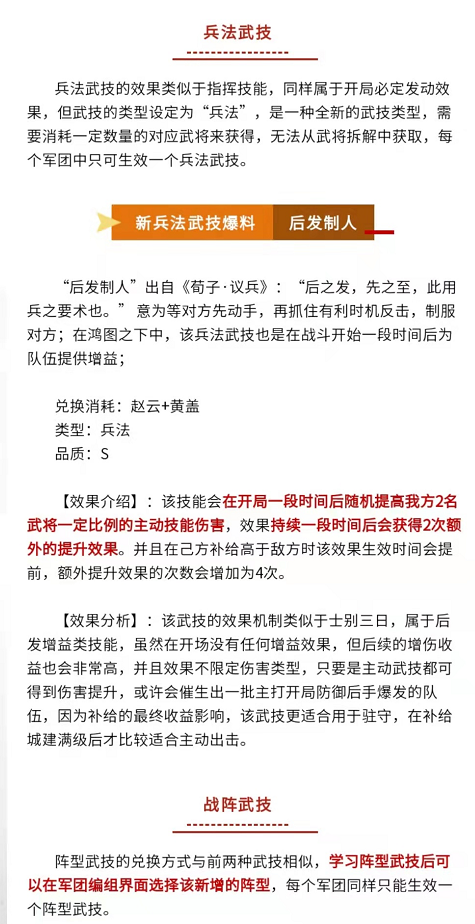 兵法武技

兵法武技的效果类似于指挥技能，同样属于开局必定发动效果，但武技的类型设定为“兵法”，是一种全新的武技类型，需要消耗一定数量的对应武将来获得，无法从武将拆解中获取，每个军团中只可生效一个兵法武技。

新兵法武技爆料 后发制人

“后发制人”出自《荀子·议兵》：“后之发，先之至，此用兵之要术也。”意为等对方先动手，再抓住有利时机反击，制服对方；在鸿图之下中，该兵法武技也是在战斗开始一段时间后为队伍提供增益；

兑换消耗：赵云+黄盖
类型：兵法
品质：S

【效果介绍】：该技能会在开局一段时间后随机提高我方2名武将一定比例的主动技能伤害，效果持续一段时间后会获得2次额外的提升效果。并且在己方补给高于敌方时该效果生效时间会提前，额外提升效果的次数会增加为4次。

【效果分析】：该武技的效果机制类似于士别三日，属于后发增益类技能，虽然在开场没有任何增益效果，但后续的增伤收益也会非常高，并且效果不限定伤害类型，只要是主动武技都可得到伤害提升，或许会催生出一批主打开局防御后手爆发的队伍，因为补给的最终收益影响，该武技更适合用于驻守，在补给城建满级后才比较适合主动出击。

战阵武技

阵型武技的兑换方式与前两种武技相似，学习阵型武技后可以在军团编组界面选择该新增的阵型，每个军团同样只能生效一个阵型武技。